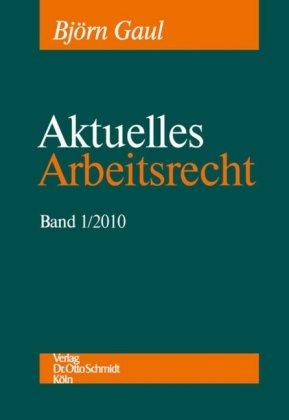 Björn Gaul

Aktuelles
Arbeitsrecht

Band 1/2010

Verlag
Dr. Otto Schmidt
Köln